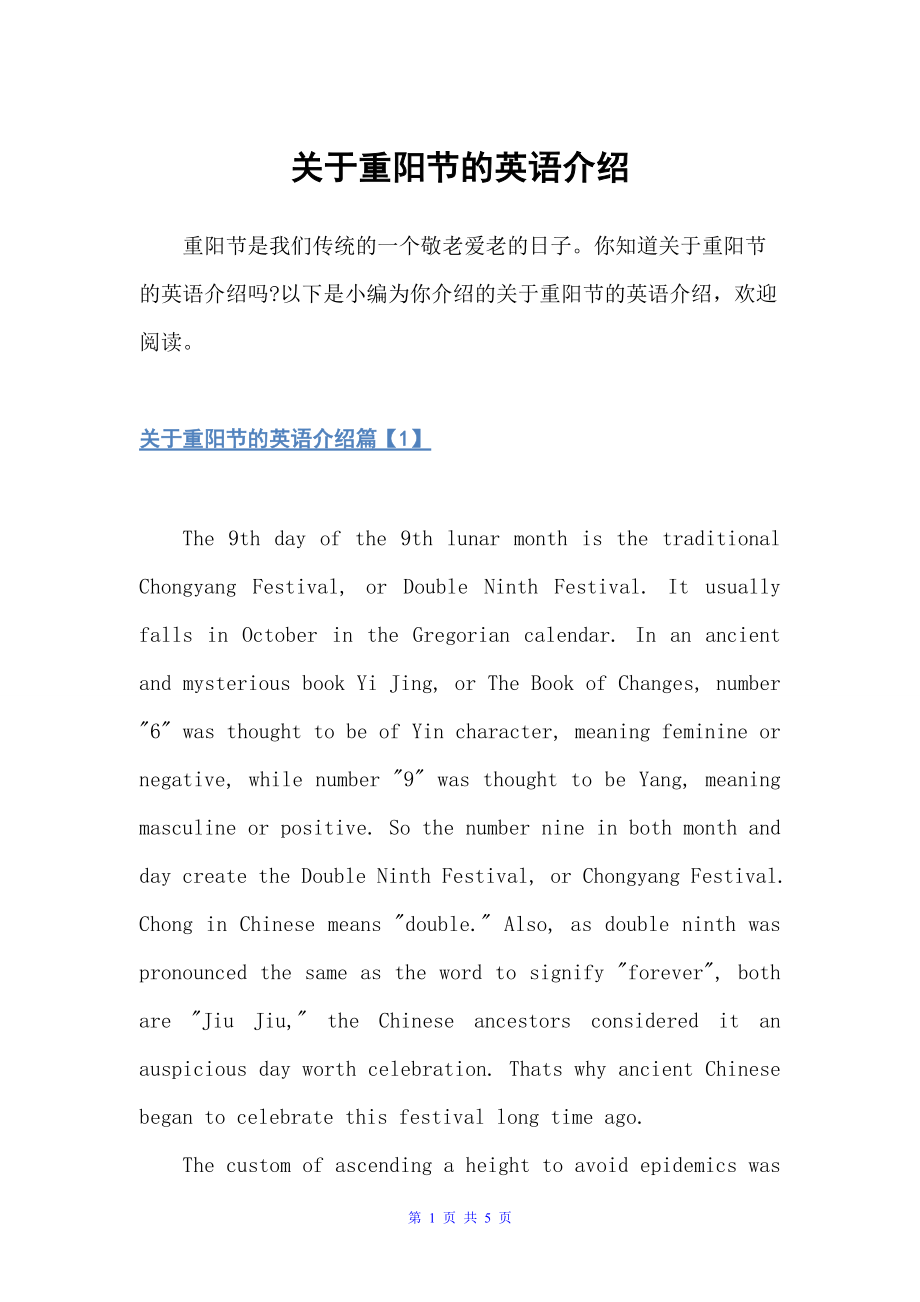 关于重阳节的英语介绍

重阳节是我们传统的一个敬老爱老的日子。你知道关于重阳节的英语介绍吗?以下是小编为你介绍的关于重阳节的英语介绍，欢迎阅读。

关于重阳节的英语介绍篇【1】

The 9th day of the 9th lunar month is the traditional Chongyang Festival, or Double Ninth Festival. It usually falls in October in the Gregorian calendar. In an ancient and mysterious book Yi Jing, or The Book of Changes, number "6" was thought to be of Yin character, meaning feminine or negative, while number "9" was thought to be Yang, meaning masculine or positive. So the number nine in both month and day create the Double Ninth Festival, or Chongyang Festival. Chong in Chinese means "double." Also, as double ninth was pronounced the same as the word to signify "forever", both are "Jiu Jiu," the Chinese ancestors considered it an auspicious day worth celebration. Thats why ancient Chinese began to celebrate this festival long time ago.

The custom of ascending a height to avoid epidemics was

第 1 页 共 5 页